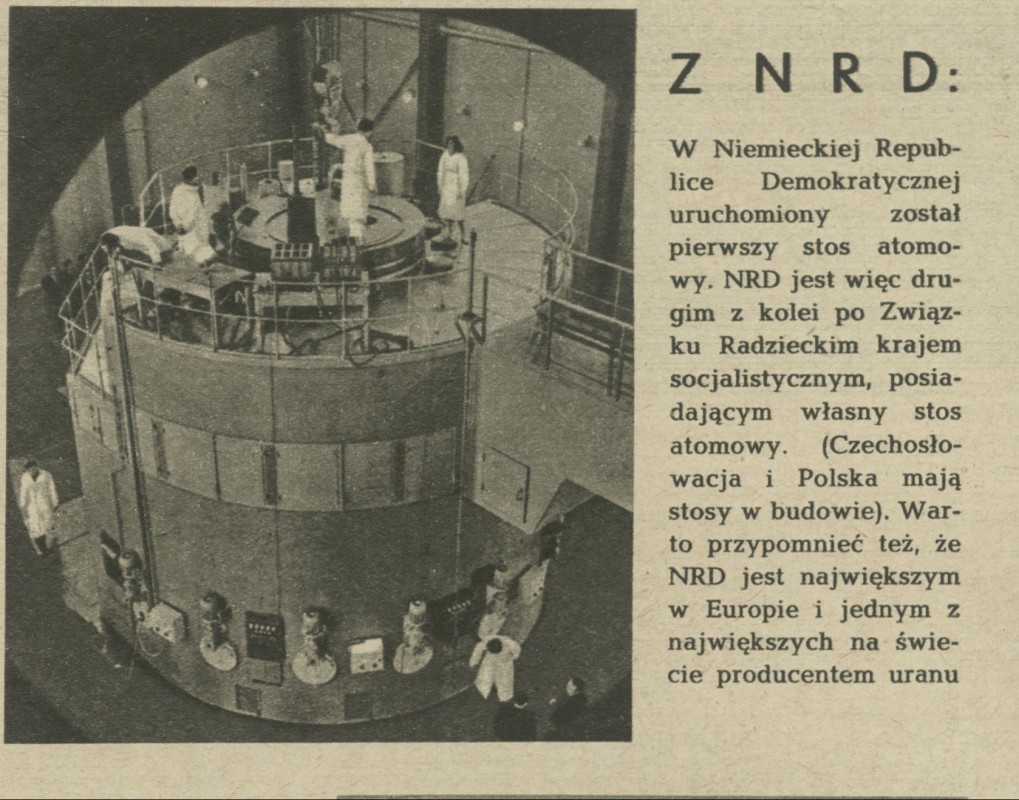 Z NRD:

W Niemieckiej Republice Demokratycznej uruchomiony został pierwszy stos atomowy. NRD jest więc drugim z kolei po Związku Radzieckim krajem socjalistycznym, posiadającym własny stos atomowy. (Czechosłowacja i Polska mają stosy w budowie). Warto przypomnieć też, że NRD jest największym w Europie i jednym z największych na świecie producentem uranu